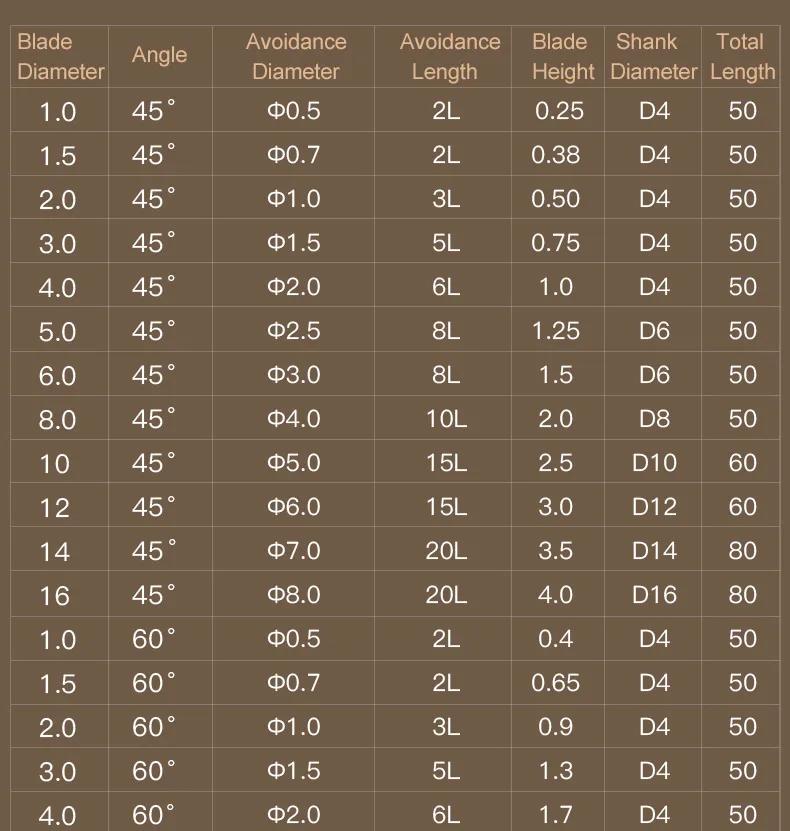 | Blade Diameter | Angle | Avoidance Diameter | Avoidance Length | Blade Height | Shank Diameter | Total Length |
|---|---|---|---|---|---|---|
| 1.0 | 45° | Φ0.5 | 2L | 0.25 | D4 | 50 |
| 1.5 | 45° | Φ0.7 | 2L | 0.38 | D4 | 50 |
| 2.0 | 45° | Φ1.0 | 3L | 0.50 | D4 | 50 |
| 3.0 | 45° | Φ1.5 | 5L | 0.75 | D4 | 50 |
| 4.0 | 45° | Φ2.0 | 6L | 1.0 | D4 | 50 |
| 5.0 | 45° | Φ2.5 | 8L | 1.25 | D6 | 50 |
| 6.0 | 45° | Φ3.0 | 8L | 1.5 | D6 | 50 |
| 8.0 | 45° | Φ4.0 | 10L | 2.0 | D8 | 50 |
| 10 | 45° | Φ5.0 | 15L | 2.5 | D10 | 60 |
| 12 | 45° | Φ6.0 | 15L | 3.0 | D12 | 60 |
| 14 | 45° | Φ7.0 | 20L | 3.5 | D14 | 80 |
| 16 | 45° | Φ8.0 | 20L | 4.0 | D16 | 80 |
| 1.0 | 60° | Φ0.5 | 2L | 0.4 | D4 | 50 |
| 1.5 | 60° | Φ0.7 | 2L | 0.65 | D4 | 50 |
| 2.0 | 60° | Φ1.0 | 3L | 0.9 | D4 | 50 |
| 3.0 | 60° | Φ1.5 | 5L | 1.3 | D4 | 50 |
| 4.0 | 60° | Φ2.0 | 6L | 1.7 | D4 | 50 |